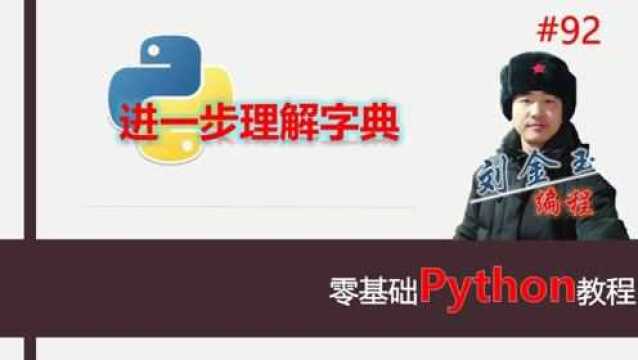 #92

进一步理解字典

刘金玉
编程

零基础Python教程